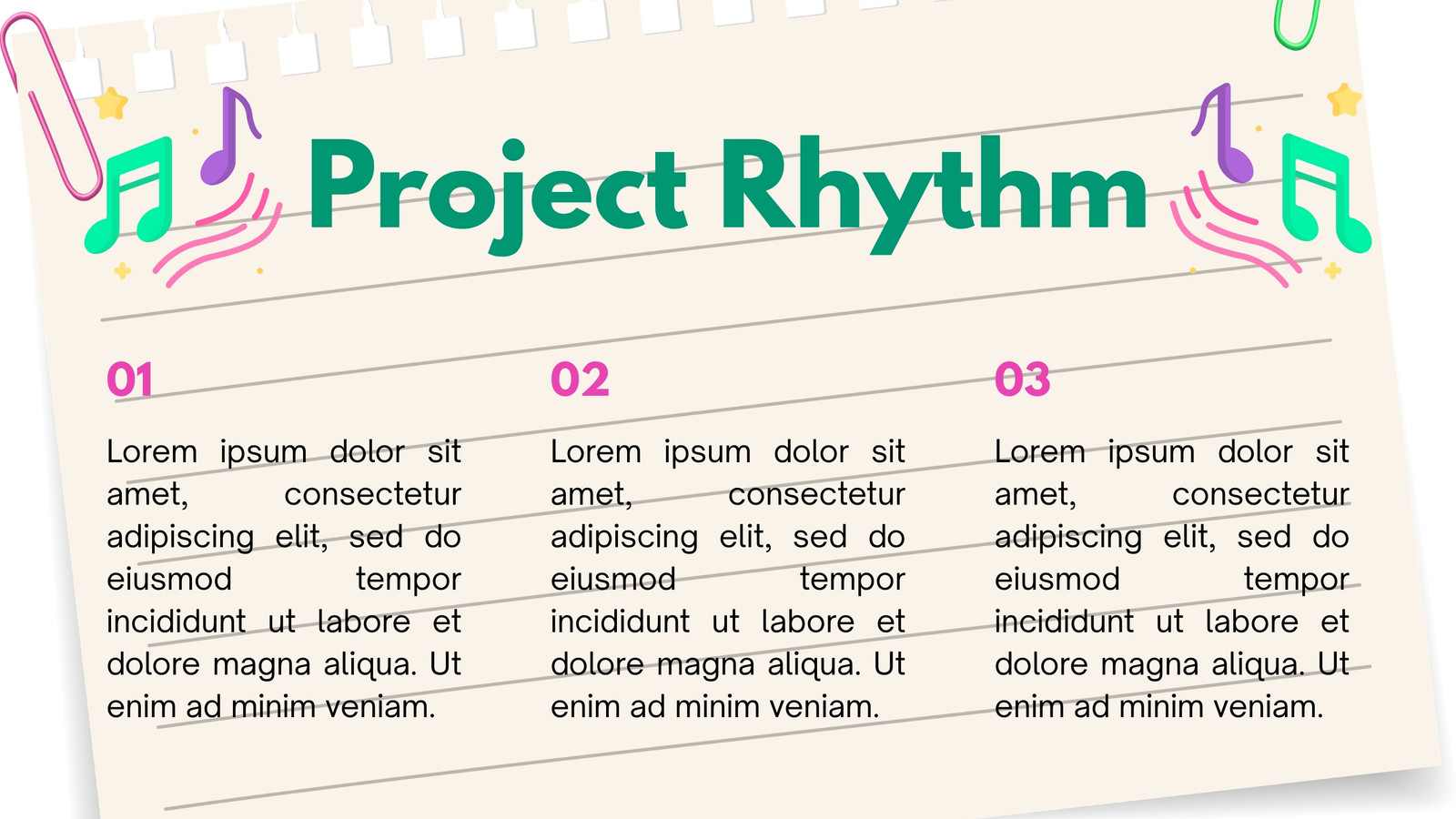 Project Rhythm

01

Lorem ipsum dolor sit amet, consectetur adipiscing elit, sed do eiusmod tempor incididunt ut labore et dolore magna aliqua. Ut enim ad minim veniam.

02

Lorem ipsum dolor sit amet, consectetur adipiscing elit, sed do eiusmod tempor incididunt ut labore et dolore magna aliqua. Ut enim ad minim veniam.

03

Lorem ipsum dolor sit amet, consectetur adipiscing elit, sed do eiusmod tempor incididunt ut labore et dolore magna aliqua. Ut enim ad minim veniam.